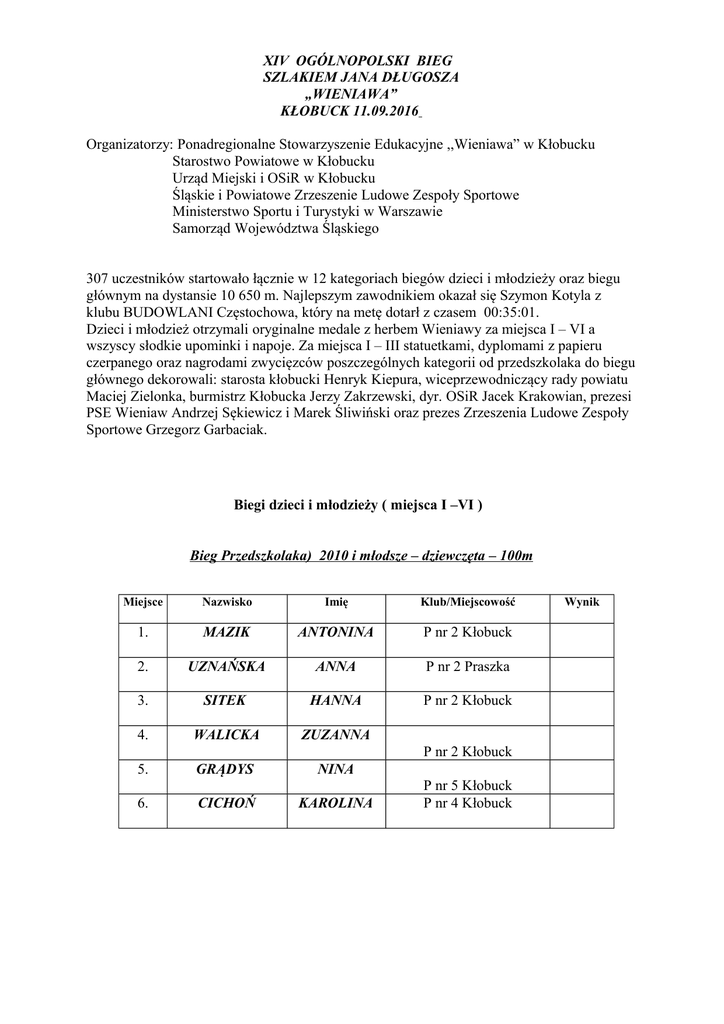 XIV OGÓLNOPOLSKI BIEG
SZLAKIEM JANA DŁUGOSZA
„WIENIAWA”
KŁOBUCK 11.09.2016

Organizatorzy: Ponadregionalne Stowarzyszenie Edukacyjne „Wieniawa” w Kłobucku
Starostwo Powiatowe w Kłobucku
Urząd Miejski i OSiR w Kłobucku
Śląskie i Powiatowe Zrzeszenie Ludowe Zespoły Sportowe
Ministerstwo Sportu i Turystyki w Warszawie
Samorząd Województwa Śląskiego

307 uczestników startowało łącznie w 12 kategoriach biegów dzieci i młodzieży oraz biegu głównym na dystansie 10 650 m. Najlepszym zawodnikiem okazał się Szymon Kotyla z klubu BUDOWLANI Częstochowa, który na metę dotarł z czasem 00:35:01.
Dzieci i młodzież otrzymali oryginalne medale z herbem Wieniawy za miejsca I – VI a wszyscy słodkie upominki i napoje. Za miejsca I – III statuetkami, dyplomami z papieru czerpanego oraz nagrodami zwycięzców poszczególnych kategorii od przedszkolaka do biegu głównego dekorowali: starosta kłobucki Henryk Kiepura, wiceprzewodniczący rady powiatu Maciej Zielonka, burmistrz Kłobucka Jerzy Zakrzewski, dyr. OSiR Jacek Krakowian, prezesi PSE Wieniaw Andrzej Sękiewicz i Marek Śliwiński oraz prezes Zrzeszenia Ludowe Zespoły Sportowe Grzegorz Garbaciak.

Biegi dzieci i młodzieży ( miejsca I –VI )

Bieg Przedszkolaka) 2010 i młodsze – dziewczęta – 100m

| Miejsce | Nazwisko | Imię | Klub/Miejscowość | Wynik |
|---|---|---|---|---|
| 1. | MAZIK | ANTONINA | P nr 2 Kłobuck | |
| 2. | UZNAŃSKA | ANNA | P nr 2 Praszka | |
| 3. | SITEK | HANNA | P nr 2 Kłobuck | |
| 4. | WALICKA | ZUZANNA | P nr 2 Kłobuck | |
| 5. | GRĄDYS | NINA | P nr 5 Kłobuck | |
| 6. | CICHOŃ | KAROLINA | P nr 4 Kłobuck | |